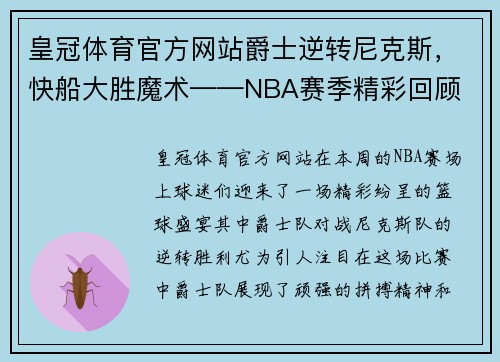 皇冠体育官方网站爵士逆转尼克斯，快船大胜魔术——NBA赛季精彩回顾

皇冠体育官方网站在本周的NBA赛场上球迷们迎来了一场精彩纷呈的篮球盛宴其中爵士队对战尼克斯队的逆转胜利尤为引人注目在这场比赛中爵士队展现了顽强的拼搏精神和